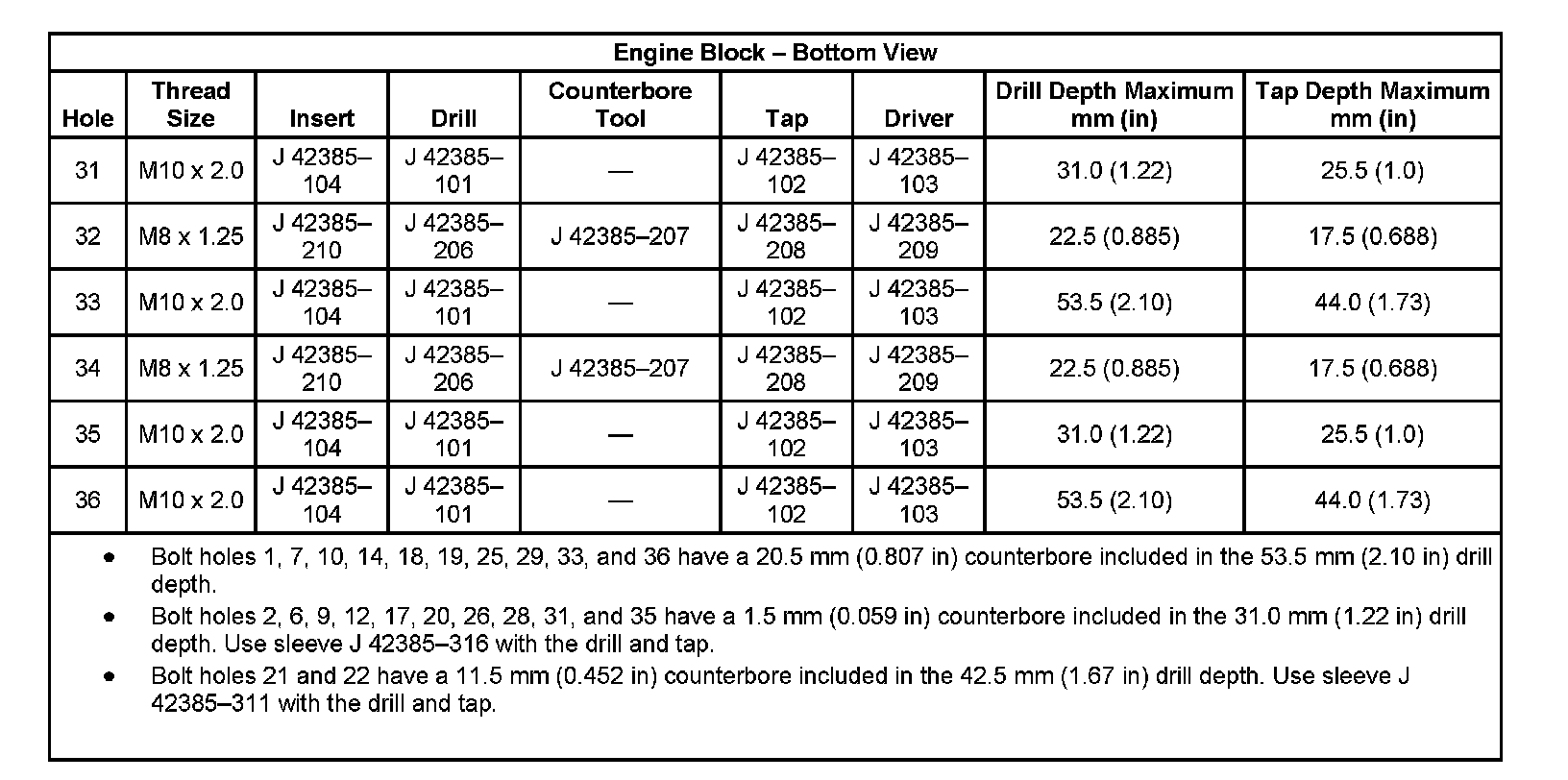 Engine Block – Bottom View

| Hole | Thread Size | Insert | Drill | Counterbore Tool | Tap | Driver | Drill Depth Maximum mm (in) | Tap Depth Maximum mm (in) |
|---|---|---|---|---|---|---|---|---|
| 31 | M10 x 2.0 | J 42385–104 | J 42385–101 | — | J 42385–102 | J 42385–103 | 31.0 (1.22) | 25.5 (1.0) |
| 32 | M8 x 1.25 | J 42385–210 | J 42385–206 | J 42385–207 | J 42385–208 | J 42385–209 | 22.5 (0.885) | 17.5 (0.688) |
| 33 | M10 x 2.0 | J 42385–104 | J 42385–101 | — | J 42385–102 | J 42385–103 | 53.5 (2.10) | 44.0 (1.73) |
| 34 | M8 x 1.25 | J 42385–210 | J 42385–206 | J 42385–207 | J 42385–208 | J 42385–209 | 22.5 (0.885) | 17.5 (0.688) |
| 35 | M10 x 2.0 | J 42385–104 | J 42385–101 | — | J 42385–102 | J 42385–103 | 31.0 (1.22) | 25.5 (1.0) |
| 36 | M10 x 2.0 | J 42385–104 | J 42385–101 | — | J 42385–102 | J 42385–103 | 53.5 (2.10) | 44.0 (1.73) |

• Bolt holes 1, 7, 10, 14, 18, 19, 25, 29, 33, and 36 have a 20.5 mm (0.807 in) counterbore included in the 53.5 mm (2.10 in) drill depth.

• Bolt holes 2, 6, 9, 12, 17, 20, 26, 28, 31, and 35 have a 1.5 mm (0.059 in) counterbore included in the 31.0 mm (1.22 in) drill depth. Use sleeve J 42385–316 with the drill and tap.

• Bolt holes 21 and 22 have a 11.5 mm (0.452 in) counterbore included in the 42.5 mm (1.67 in) drill depth. Use sleeve J 42385–311 with the drill and tap.